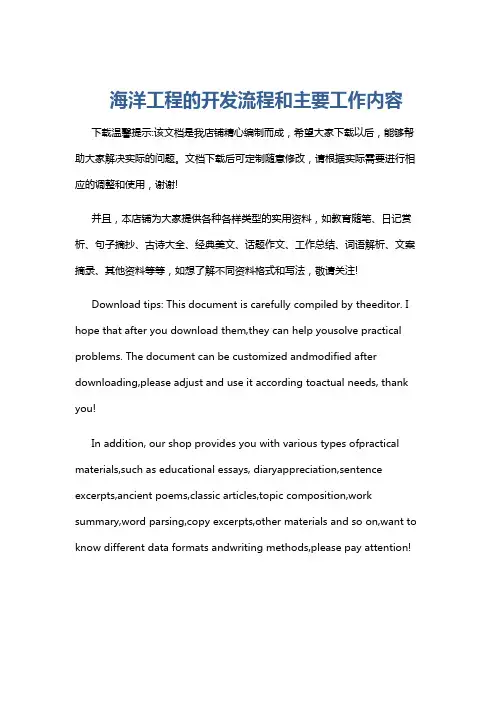 海洋工程的开发流程和主要工作内容

下载温馨提示:该文档是我店铺精心编制而成，希望大家下载以后，能够帮助大家解决实际的问题。文档下载后可定制随意修改，请根据实际需要进行相应的调整和使用，谢谢!

并且，本店铺为大家提供各种各样类型的实用资料，如教育随笔、日记赏析、句子摘抄、古诗大全、经典美文、话题作文、工作总结、词语解析、文案摘录、其他资料等等，如想了解不同资料格式和写法，敬请关注!

Download tips: This document is carefully compiled by theeditor. I hope that after you download them,they can help yousolve practical problems. The document can be customized andmodified after downloading,please adjust and use it according toactual needs, thank you!

In addition, our shop provides you with various types ofpractical materials,such as educational essays, diaryappreciation,sentence excerpts,ancient poems,classic articles,topic composition,work summary,word parsing,copy excerpts,other materials and so on,want to know different data formats andwriting methods,please pay attention!